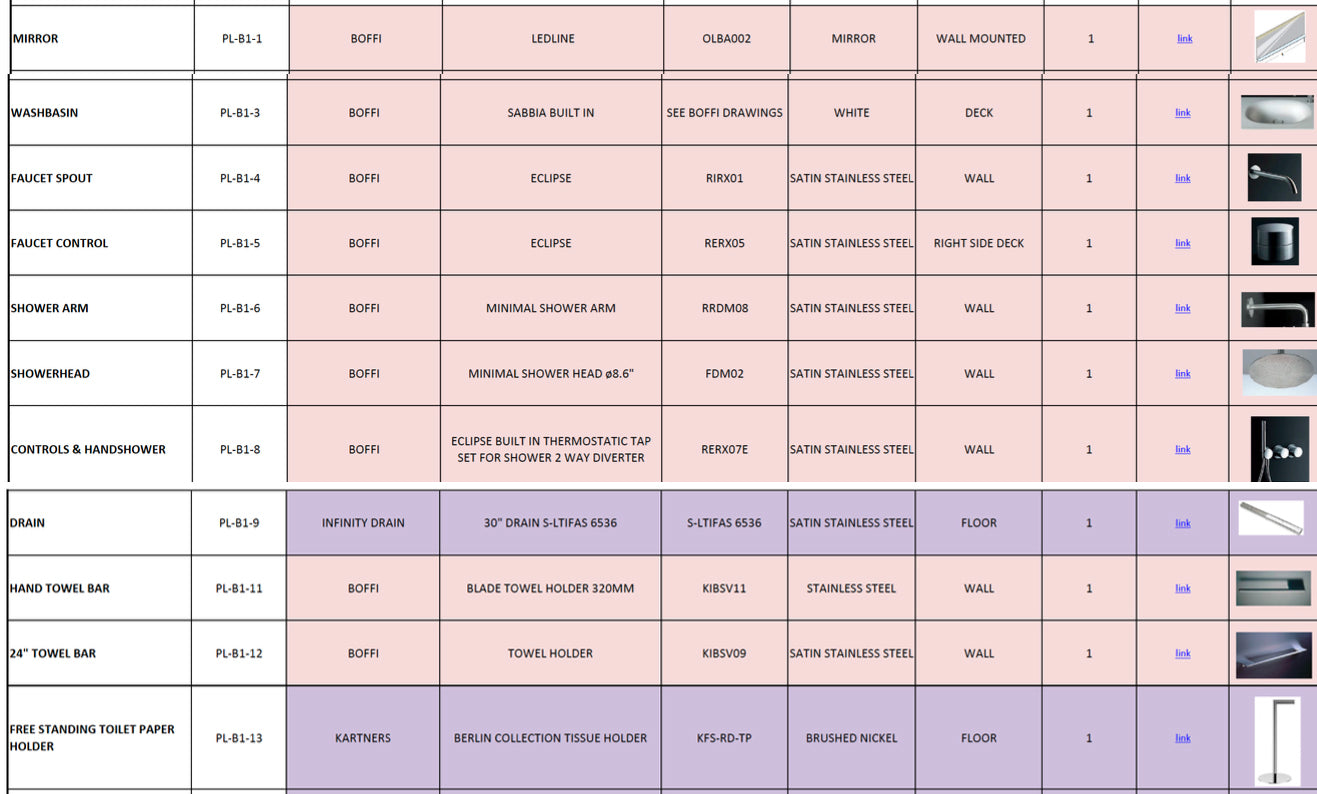 | MIRROR | PL-B1-1 | BOFFI | LEDLINE | OLBA002 | MIRROR | WALL MOUNTED | 1 | link | |
|---|---|---|---|---|---|---|---|---|---|
| WASHBASIN | PL-B1-3 | BOFFI | SABBIA BUILT IN | SEE BOFFI DRAWINGS | WHITE | DECK | 1 | link | |
| FAUCET SPOUT | PL-B1-4 | BOFFI | ECLIPSE | RIRX01 | SATIN STAINLESS STEEL | WALL | 1 | link | |
| FAUCET CONTROL | PL-B1-5 | BOFFI | ECLIPSE | RERX05 | SATIN STAINLESS STEEL | RIGHT SIDE DECK | 1 | link | |
| SHOWER ARM | PL-B1-6 | BOFFI | MINIMAL SHOWER ARM | RRDM08 | SATIN STAINLESS STEEL | WALL | 1 | link | |
| SHOWERHEAD | PL-B1-7 | BOFFI | MINIMAL SHOWER HEAD ø8.6" | FDM02 | SATIN STAINLESS STEEL | WALL | 1 | link | |
| CONTROLS & HANDSHOWER | PL-B1-8 | BOFFI | ECLIPSE BUILT IN THERMOSTATIC TAP SET FOR SHOWER 2 WAY DIVERTER | RERX07E | SATIN STAINLESS STEEL | WALL | 1 | link | |
| DRAIN | PL-B1-9 | INFINITY DRAIN | 30" DRAIN S-LTIFAS 6536 | S-LTIFAS 6536 | SATIN STAINLESS STEEL | FLOOR | 1 | link | |
| HAND TOWEL BAR | PL-B1-11 | BOFFI | BLADE TOWEL HOLDER 320MM | KIBSV11 | STAINLESS STEEL | WALL | 1 | link | |
| 24" TOWEL BAR | PL-B1-12 | BOFFI | TOWEL HOLDER | KIBSV09 | SATIN STAINLESS STEEL | WALL | 1 | link | |
| FREE STANDING TOILET PAPER HOLDER | PL-B1-13 | KARTNERS | BERLIN COLLECTION TISSUE HOLDER | KFS-RD-TP | BRUSHED NICKEL | FLOOR | 1 | link | |